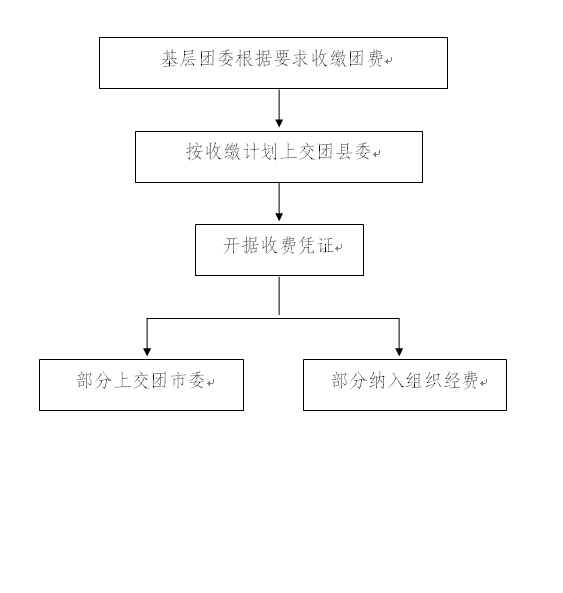 基层团委根据要求收缴团费

按收缴计划上交团县委

开据收费凭证

部分上交团市委

部分纳入组织经费